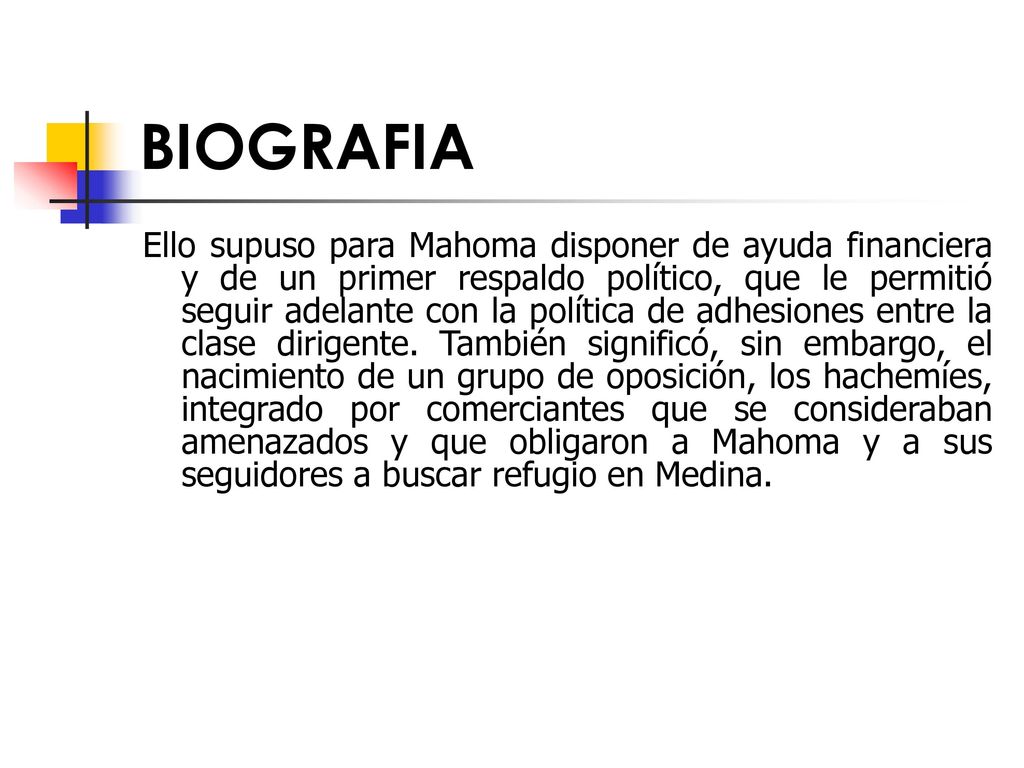 BIOGRAFIA

Ello supuso para Mahoma disponer de ayuda financiera y de un primer respaldo político, que le permitió seguir adelante con la política de adhesiones entre la clase dirigente. También significó, sin embargo, el nacimiento de un grupo de oposición, los hachemíes, integrado por comerciantes que se consideraban amenazados y que obligaron a Mahoma y a sus seguidores a buscar refugio en Medina.